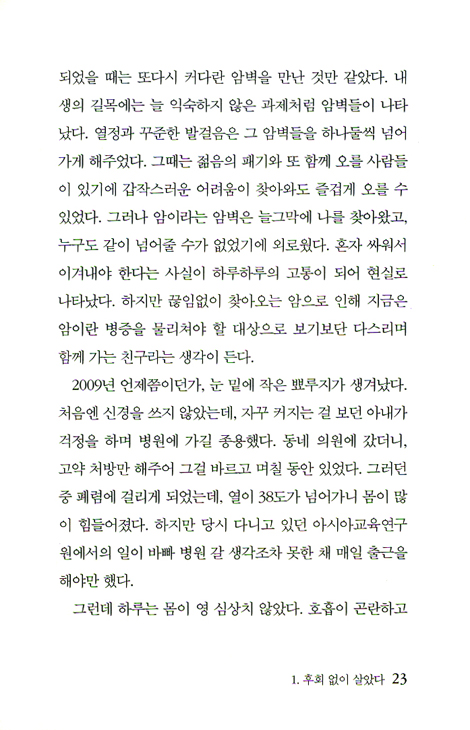 되었을 때는 또다시 커다란 암벽을 만난 것만 같았다. 내 생의 길목에는 늘 익숙하지 않은 과제처럼 암벽들이 나타났다. 열정과 꾸준한 발걸음은 그 암벽들을 하나둘씩 넘어가게 해주었다. 그때는 젊음의 패기와 또 함께 오를 사람들이 있기에 갑작스러운 어려움이 찾아와도 즐겁게 오를 수 있었다. 그러나 암이라는 암벽은 늘그막에 나를 찾아왔고, 누구도 같이 넘어줄 수가 없었기에 외로웠다. 혼자 싸워서 이겨내야 한다는 사실이 하루하루의 고통이 되어 현실로 나타났다. 하지만 끊임없이 찾아오는 암으로 인해 지금은 암이란 병증을 물리쳐야 할 대상으로 보기보단 다스리며 함께 가는 친구라는 생각이 든다.

2009년 언제쯤이던가, 눈 밑에 작은 뾰루지가 생겨났다. 처음엔 신경을 쓰지 않았는데, 자꾸 커지는 걸 보던 아내가 걱정을 하며 병원에 가길 종용했다. 동네 의원에 갔더니, 고약 처방만 해주어 그걸 바르고 며칠 동안 있었다. 그러던 중 폐렴에 걸리게 되었는데, 열이 38도가 넘어가니 몸이 많이 힘들어졌다. 하지만 당시 다니고 있던 아시아교육연구원에서의 일이 바빠 병원 갈 생각조차 못한 채 매일 출근을 해야만 했다.

그런데 하루는 몸이 영 심상치 않았다. 호흡이 곤란하고

1. 후회 없이 살았다 23